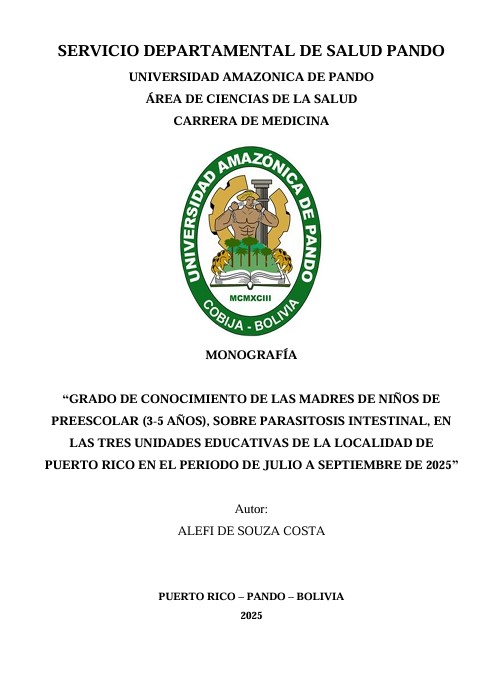 SERVICIO DEPARTAMENTAL DE SALUD PANDO

UNIVERSIDAD AMAZONICA DE PANDO

ÁREA DE CIENCIAS DE LA SALUD

CARRERA DE MEDICINA

UNIVERSIDAD AMAZÓNICA DE PANDO
MCMXCIII
COBIJA - BOLIVIA

MONOGRAFÍA

"GRADO DE CONOCIMIENTO DE LAS MADRES DE NIÑOS DE PREESCOLAR (3-5 AÑOS), SOBRE PARASITOSIS INTESTINAL, EN LAS TRES UNIDADES EDUCATIVAS DE LA LOCALIDAD DE PUERTO RICO EN EL PERIODO DE JULIO A SEPTIEMBRE DE 2025"

Autor:

ALEFI DE SOUZA COSTA

PUERTO RICO – PANDO – BOLIVIA

2025